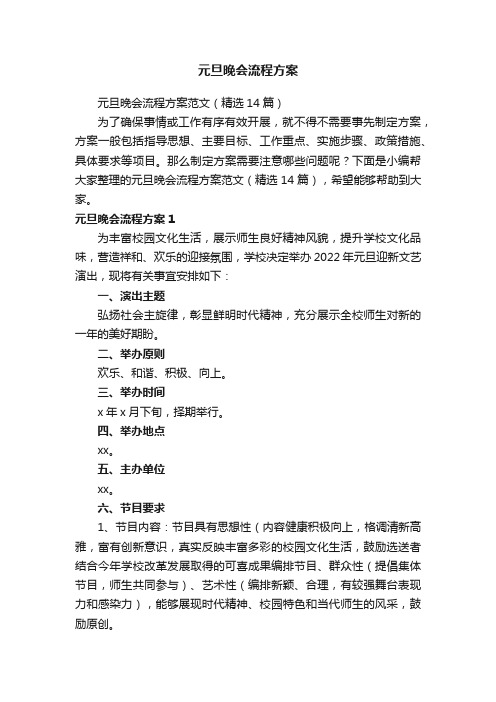 元旦晚会流程方案

元旦晚会流程方案范文（精选14篇）

为了确保事情或工作有序有效开展，就不得不需要事先制定方案，方案一般包括指导思想、主要目标、工作重点、实施步骤、政策措施、具体要求等项目。那么制定方案需要注意哪些问题呢？下面是小编帮大家整理的元旦晚会流程方案范文（精选14篇），希望能够帮助到大家。

元旦晚会流程方案1

为丰富校园文化生活，展示师生良好精神风貌，提升学校文化品味，营造祥和、欢乐的迎接氛围，学校决定举办2022年元旦迎新文艺演出，现将有关事宜安排如下：

一、演出主题

弘扬社会主旋律，彰显鲜明时代精神，充分展示全校师生对新的一年的美好期盼。

二、举办原则

欢乐、和谐、积极、向上。

三、举办时间

x年x月下旬，择期举行。

四、举办地点

xx。

五、主办单位

xx。

六、节目要求

1、节目内容：节目具有思想性（内容健康积极向上，格调清新高雅，富有创新意识，真实反映丰富多彩的校园文化生活，鼓励选送者结合今年学校改革发展取得的可喜成果编排节目、群众性（提倡集体节目，师生共同参与）、艺术性（编排新颖、合理，有较强舞台表现力和感染力），能够展现时代精神、校园特色和当代师生的风采，鼓励原创。